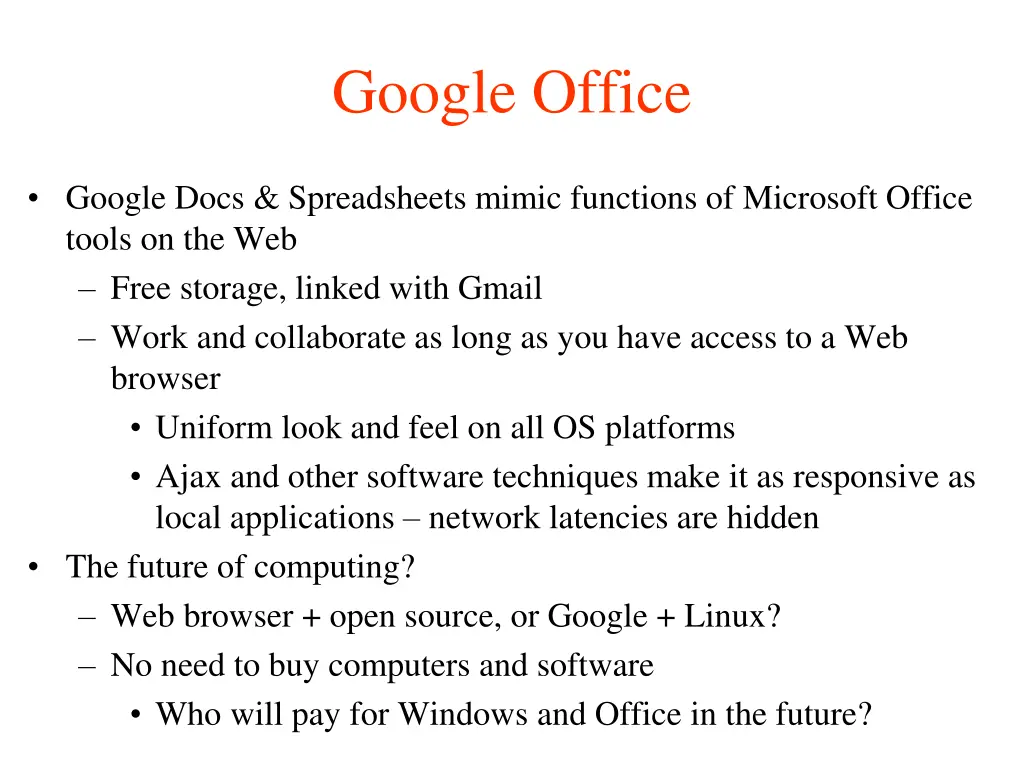 Google Office

• Google Docs & Spreadsheets mimic functions of Microsoft Office tools on the Web
  – Free storage, linked with Gmail
  – Work and collaborate as long as you have access to a Web browser
    • Uniform look and feel on all OS platforms
    • Ajax and other software techniques make it as responsive as local applications – network latencies are hidden
• The future of computing?
  – Web browser + open source, or Google + Linux?
  – No need to buy computers and software
    • Who will pay for Windows and Office in the future?